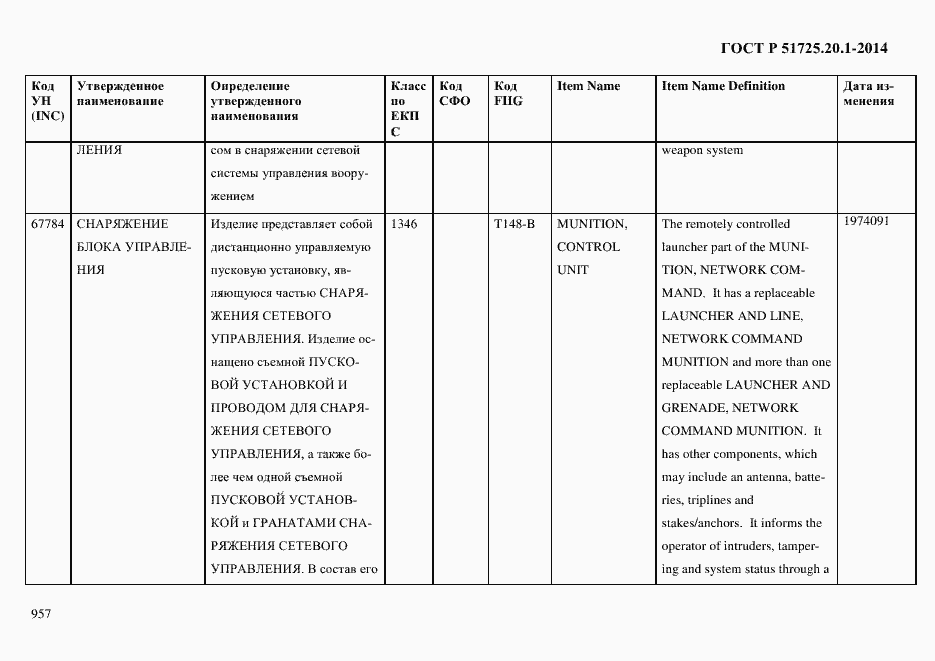 ГОСТ Р 51725.20.1-2014

| Код УН (INC) | Утвержденное наименование | Определение утвержденного наименования | Класс по ЕКПС | Код СФО | Код FIIG | Item Name | Item Name Definition | Дата изменения |
|---|---|---|---|---|---|---|---|---|
| | ЛЕНИЯ | сом в снаряжении сетевой системы управления вооружением | | | | | weapon system | |
| 67784 | СНАРЯЖЕНИЕ БЛОКА УПРАВЛЕНИЯ | Изделие представляет собой дистанционно управляемую пусковую установку, являющуюся частью СНАРЯЖЕНИЯ СЕТЕВОГО УПРАВЛЕНИЯ. Изделие оснащено съемной ПУСКОВОЙ УСТАНОВКОЙ И ПРОВОДОМ ДЛЯ СНАРЯЖЕНИЯ СЕТЕВОГО УПРАВЛЕНИЯ, а также более чем одной съемной ПУСКОВОЙ УСТАНОВКОЙ и ГРАНАТАМИ СНАРЯЖЕНИЯ СЕТЕВОГО УПРАВЛЕНИЯ. В состав его | 1346 | | T148-B | MUNITION, CONTROL UNIT | The remotely controlled launcher part of the MUNITION, NETWORK COMMAND. It has a replaceable LAUNCHER AND LINE, NETWORK COMMAND MUNITION and more than one replaceable LAUNCHER AND GRENADE, NETWORK COMMAND MUNITION. It has other components, which may include an antenna, batteries, triplines and stakes/anchors. It informs the operator of intruders, tampering and system status through a | 1974091 |

957